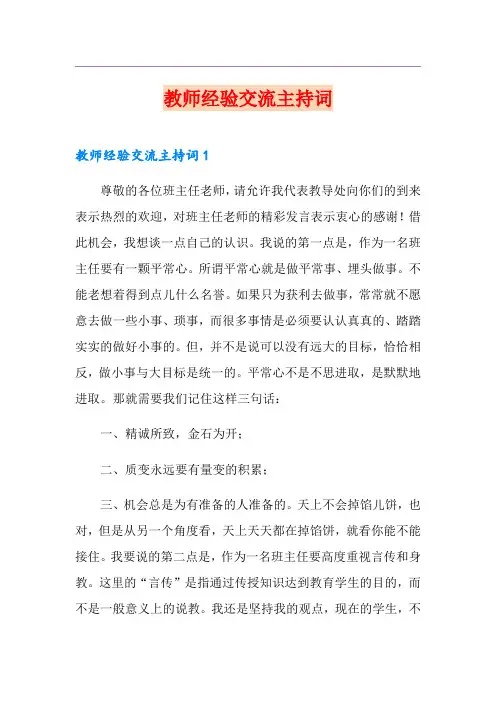 教师经验交流主持词

教师经验交流主持词1

尊敬的各位班主任老师，请允许我代表教导处向你们的到来表示热烈的欢迎，对班主任老师的精彩发言表示衷心的感谢！借此机会，我想谈一点自己的认识。我说的第一点是，作为一名班主任要有一颗平常心。所谓平常心就是做平常事、埋头做事。不能老想着得到点儿什么名誉。如果只为获利去做事，常常就不愿意去做一些小事、琐事，而很多事情是必须要认认真真的、踏踏实实的做好小事的。但，并不是说可以没有远大的目标，恰恰相反，做小事与大目标是统一的。平常心不是不思进取，是默默地进取。那就需要我们记住这样三句话：

一、精诚所致，金石为开；

二、质变永远要有量变的积累；

三、机会总是为有准备的人准备的。天上不会掉馅儿饼，也对，但是从另一个角度看，天上天天都在掉馅饼，就看你能不能接住。我要说的第二点是，作为一名班主任要高度重视言传和身教。这里的“言传”是指通过传授知识达到教育学生的目的，而不是一般意义上的说教。我还是坚持我的观点，现在的学生，不